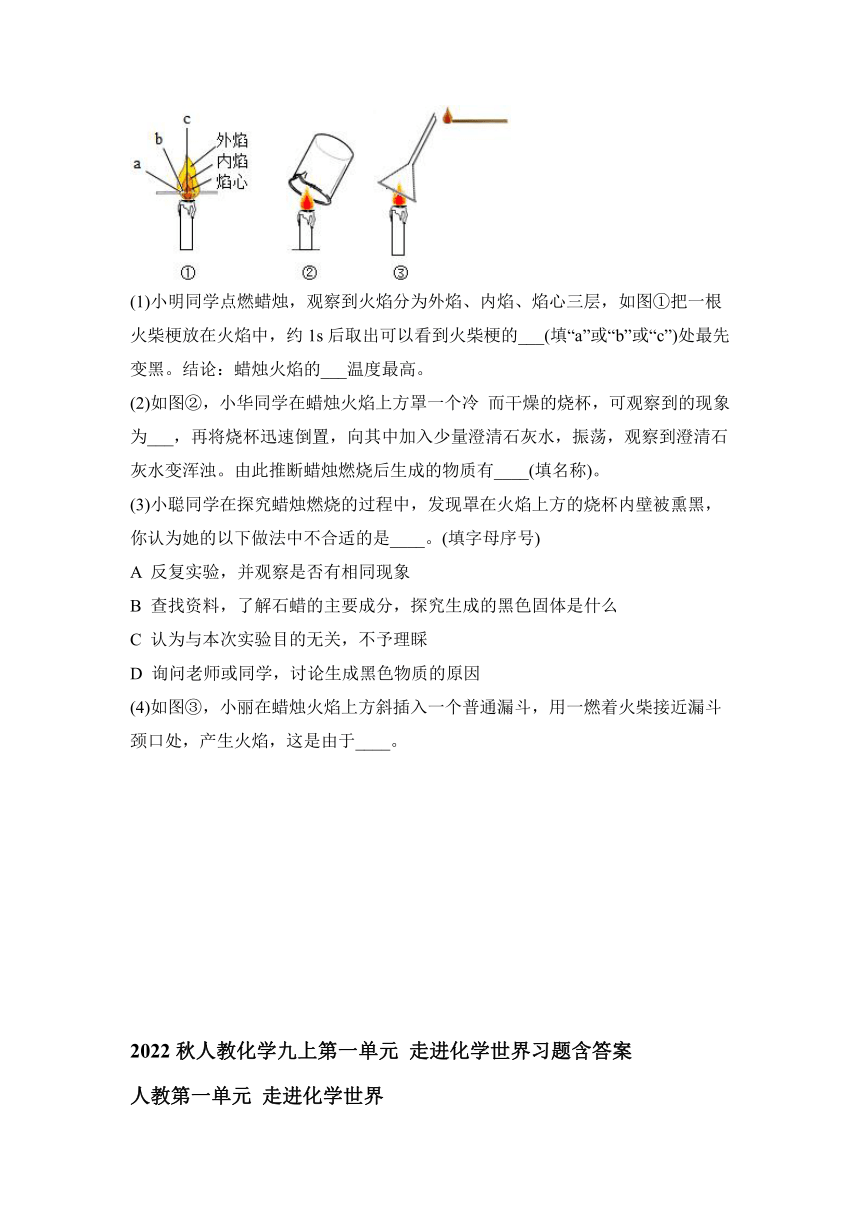 c
b
a
外焰
内焰
焰心
①
②
③

(1)小明同学点燃蜡烛，观察到火焰分为外焰、内焰、焰心三层，如图①把一根火柴梗放在火焰中，约 1s 后取出可以看到火柴梗的___(填“a”或“b”或“c”)处最先变黑。结论：蜡烛火焰的___温度最高。

(2)如图②，小华同学在蜡烛火焰上方罩一个冷 而干燥的烧杯，可观察到的现象为___，再将烧杯迅速倒置，向其中加入少量澄清石灰水，振荡，观察到澄清石灰水变浑浊。由此推断蜡烛燃烧后生成的物质有____(填名称)。

(3)小聪同学在探究蜡烛燃烧的过程中，发现罩在火焰上方的烧杯内壁被熏黑，你认为她的以下做法中不合适的是____。(填字母序号)

A 反复实验，并观察是否有相同现象

B 查找资料，了解石蜡的主要成分，探究生成的黑色固体是什么

C 认为与本次实验目的无关，不予理睬

D 询问老师或同学，讨论生成黑色物质的原因

(4)如图③，小丽在蜡烛火焰上方斜插入一个普通漏斗，用一燃着火柴接近漏斗颈口处，产生火焰，这是由于____。

2022 秋人教化学九上第一单元 走进化学世界习题含答案

人教第一单元 走进化学世界